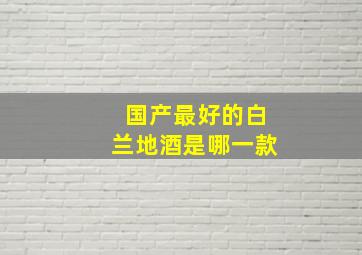 国产最好的白兰地酒是哪一款